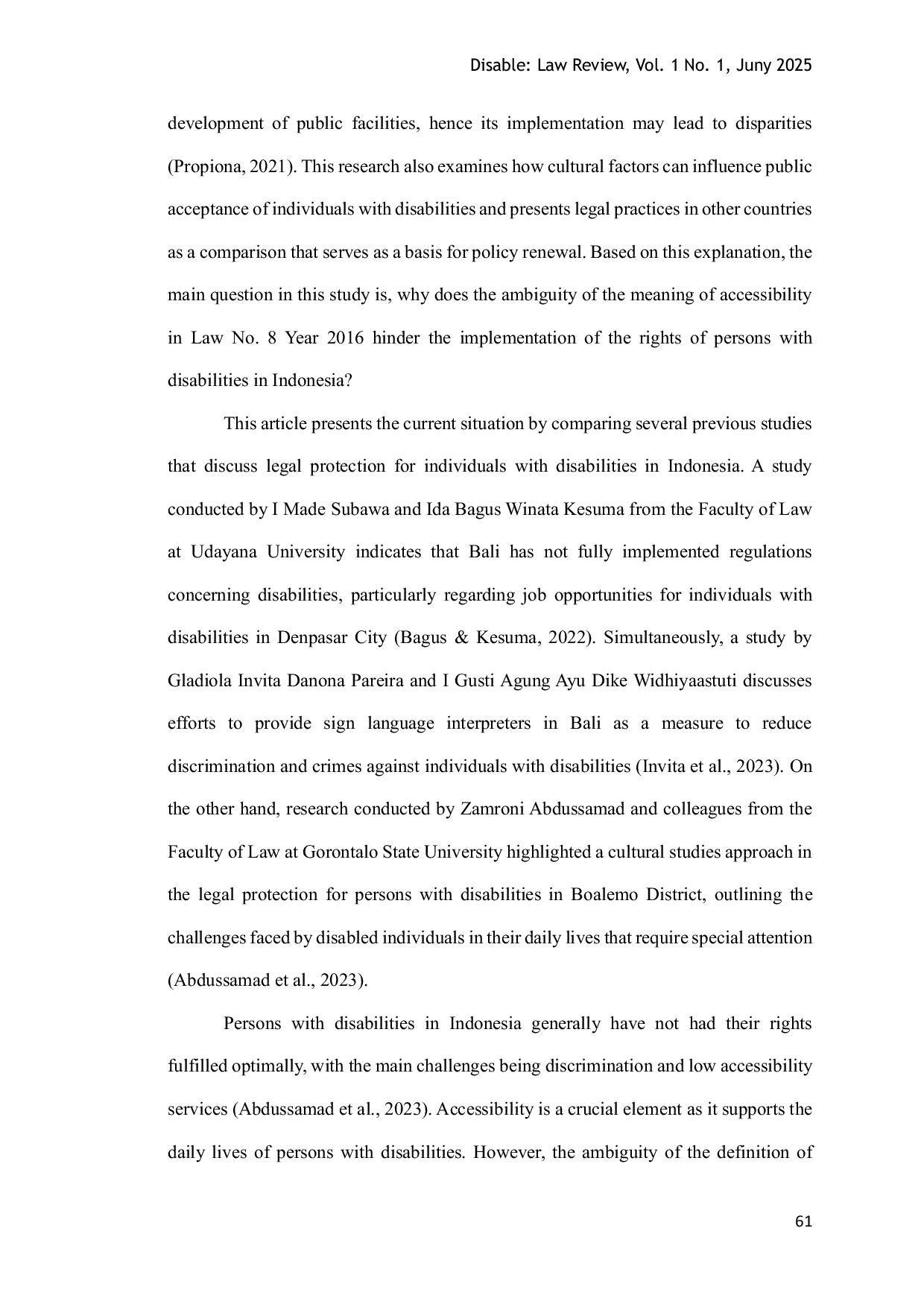 Disable: Law Review, Vol. 1 No. 1, Juny 2025

development of public facilities, hence its implementation may lead to disparities (Propiona, 2021). This research also examines how cultural factors can influence public acceptance of individuals with disabilities and presents legal practices in other countries as a comparison that serves as a basis for policy renewal. Based on this explanation, the main question in this study is, why does the ambiguity of the meaning of accessibility in Law No. 8 Year 2016 hinder the implementation of the rights of persons with disabilities in Indonesia?

This article presents the current situation by comparing several previous studies that discuss legal protection for individuals with disabilities in Indonesia. A study conducted by I Made Subawa and Ida Bagus Winata Kesuma from the Faculty of Law at Udayana University indicates that Bali has not fully implemented regulations concerning disabilities, particularly regarding job opportunities for individuals with disabilities in Denpasar City (Bagus & Kesuma, 2022). Simultaneously, a study by Gladiola Invita Danona Pareira and I Gusti Agung Ayu Dike Widhiyaastuti discusses efforts to provide sign language interpreters in Bali as a measure to reduce discrimination and crimes against individuals with disabilities (Invita et al., 2023). On the other hand, research conducted by Zamroni Abdussamad and colleagues from the Faculty of Law at Gorontalo State University highlighted a cultural studies approach in the legal protection for persons with disabilities in Boalemo District, outlining the challenges faced by disabled individuals in their daily lives that require special attention (Abdussamad et al., 2023).

Persons with disabilities in Indonesia generally have not had their rights fulfilled optimally, with the main challenges being discrimination and low accessibility services (Abdussamad et al., 2023). Accessibility is a crucial element as it supports the daily lives of persons with disabilities. However, the ambiguity of the definition of

61